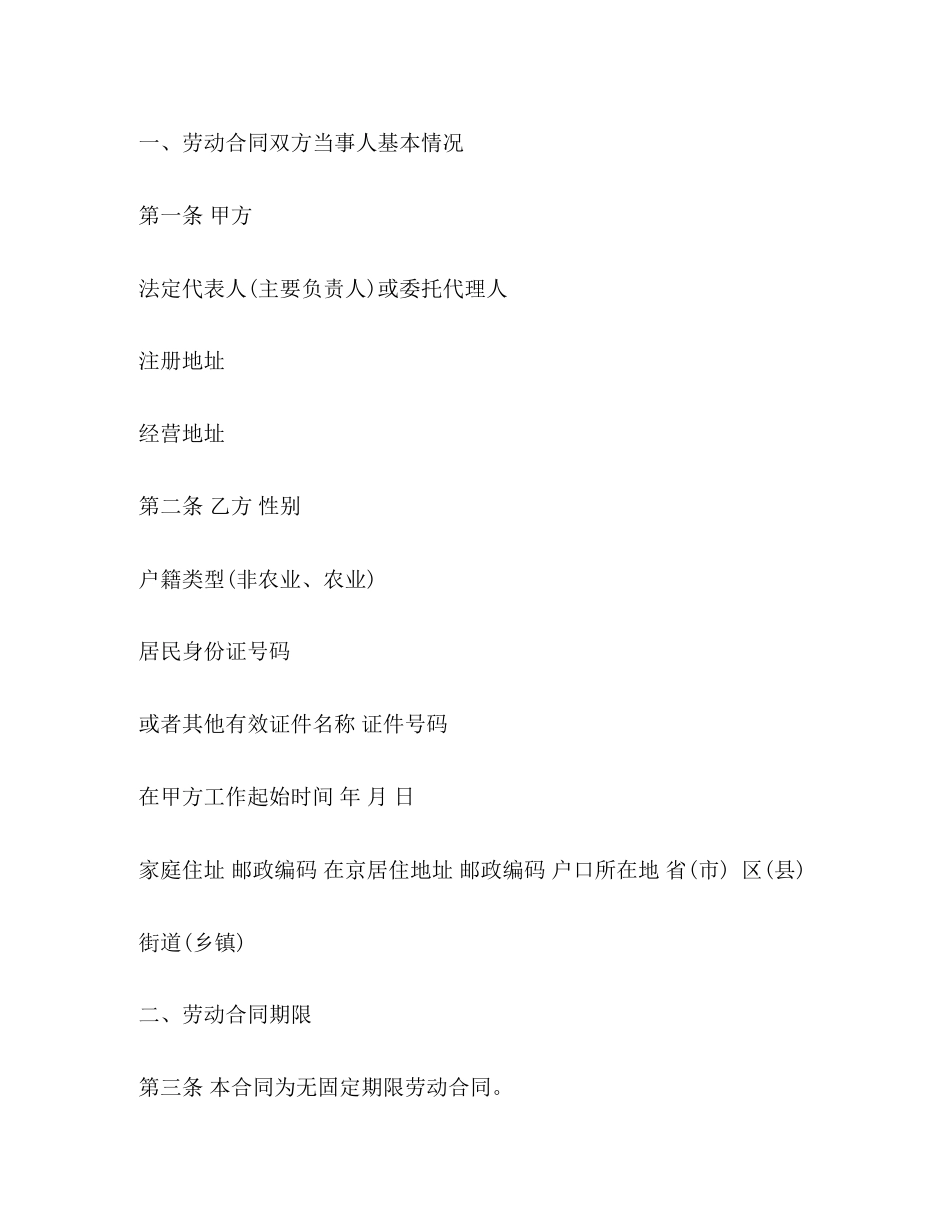 一、劳动合同双方当事人基本情况

第一条 甲方

法定代表人(主要负责人)或委托代理人

注册地址

经营地址

第二条 乙方 性别

户籍类型(非农业、农业)

居民身份证号码

或者其他有效证件名称 证件号码

在甲方工作起始时间 年 月 日

家庭住址 邮政编码 在京居住地址 邮政编码 户口所在地 省(市) 区(县)

街道(乡镇)

二、劳动合同期限

第三条 本合同为无固定期限劳动合同。